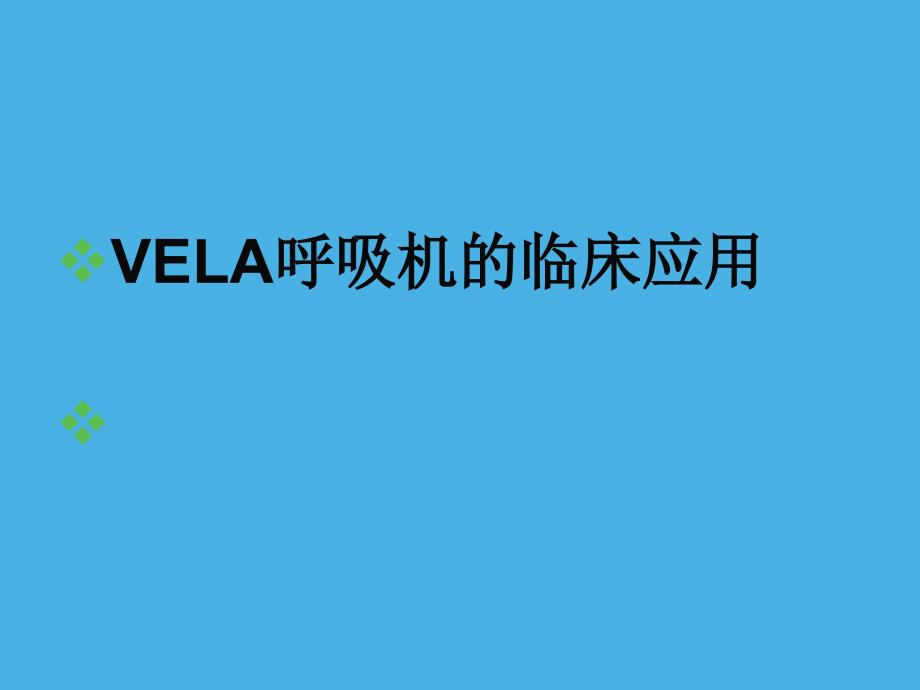 VELA呼吸机的临床应用